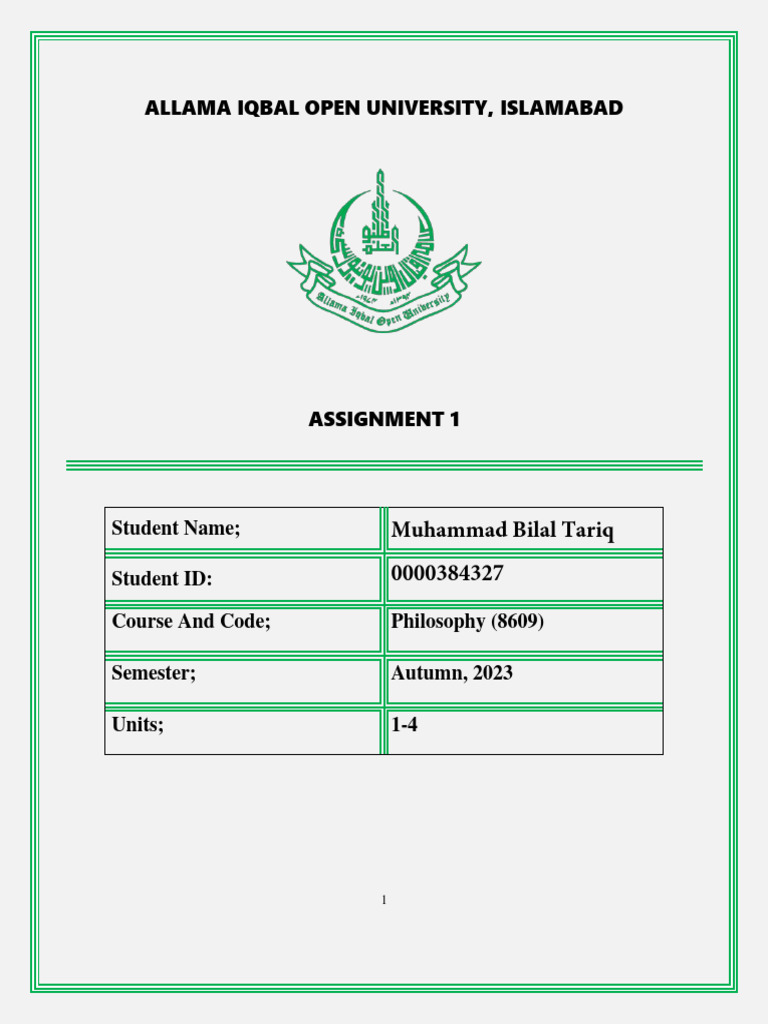 ALLAMA IQBAL OPEN UNIVERSITY, ISLAMABAD

Allama Iqbal Open University

ASSIGNMENT 1

| Student Name; | Muhammad Bilal Tariq |
|---|---|
| Student ID: | 0000384327 |
| Course And Code; | Philosophy (8609) |
| Semester; | Autumn, 2023 |
| Units; | 1-4 |

1